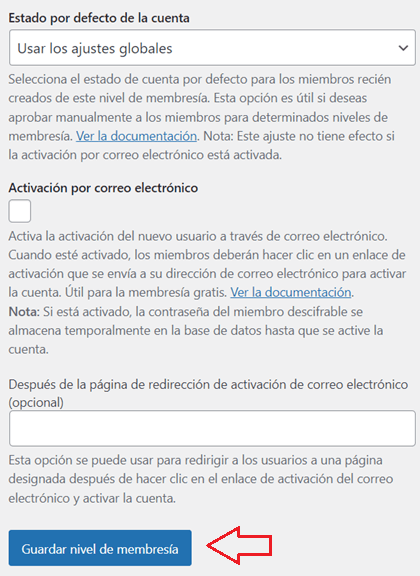 Estado por defecto de la cuenta

Usar los ajustes globales

Selecciona el estado de cuenta por defecto para los miembros recién creados de este nivel de membresía. Esta opción es útil si deseas aprobar manualmente a los miembros para determinados niveles de membresía. Ver la documentación. Nota: Este ajuste no tiene efecto si la activación por correo electrónico está activada.

Activación por correo electrónico

Activa la activación del nuevo usuario a través de correo electrónico. Cuando esté activado, los miembros deberán hacer clic en un enlace de activación que se envía a su dirección de correo electrónico para activar la cuenta. Útil para la membresía gratis. Ver la documentación.
Nota: Si está activado, la contraseña del miembro descifrable se almacena temporalmente en la base de datos hasta que se active la cuenta.

Después de la página de redirección de activación de correo electrónico (opcional)

Esta opción se puede usar para redirigir a los usuarios a una página designada después de hacer clic en el enlace de activación del correo electrónico y activar la cuenta.

Guardar nivel de membresía